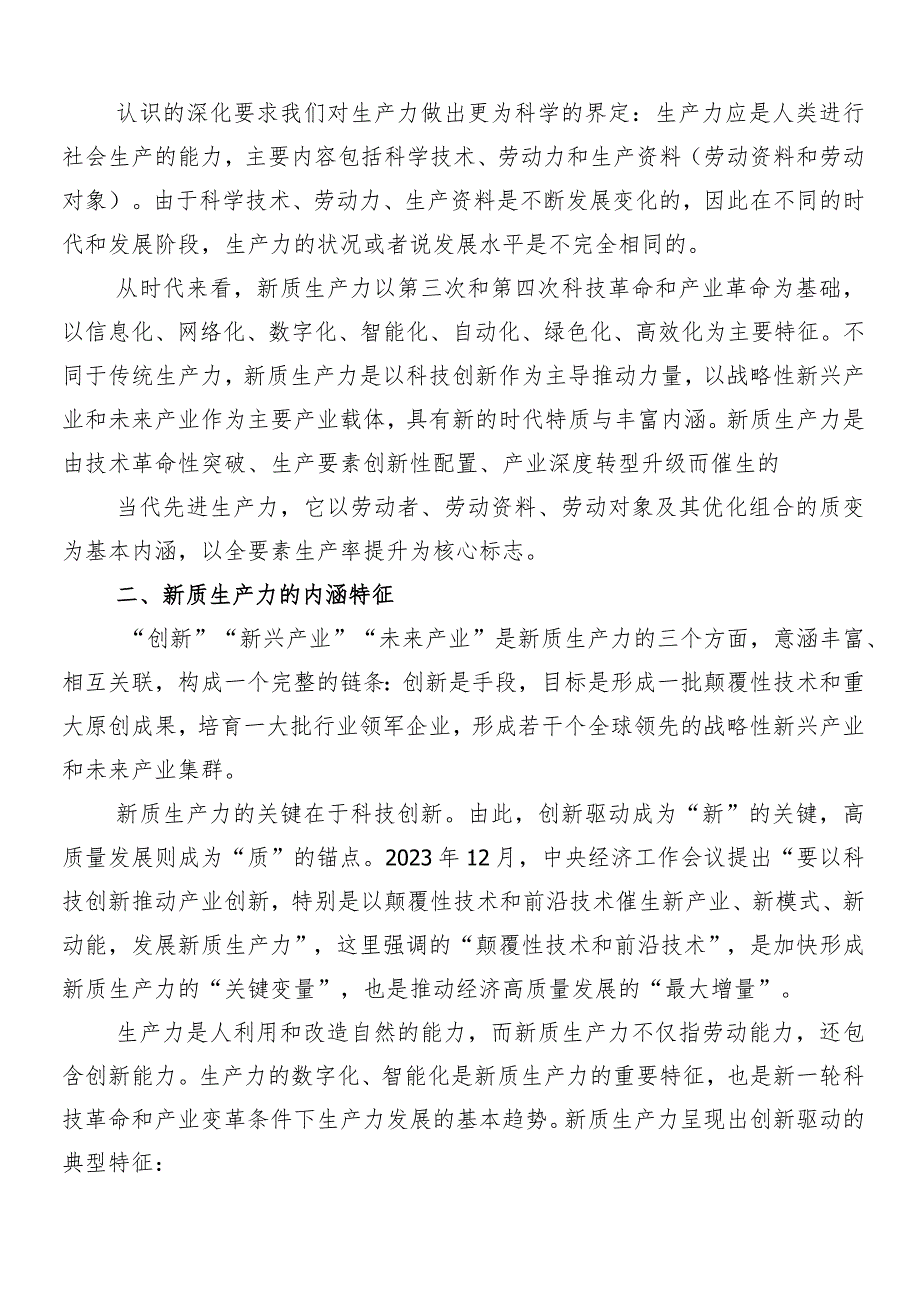 认识的深化要求我们对生产力做出更为科学的界定：生产力应是人类进行社会生产的能力，主要内容包括科学技术、劳动力和生产资料（劳动资料和劳动对象）。由于科学技术、劳动力、生产资料是不断发展变化的，因此在不同的时代和发展阶段，生产力的状况或者说发展水平是不完全相同的。

从时代来看，新质生产力以第三次和第四次科技革命和产业革命为基础，以信息化、网络化、数字化、智能化、自动化、绿色化、高效化为主要特征。不同于传统生产力，新质生产力是以科技创新作为主导推动力量，以战略性新兴产业和未来产业作为主要产业载体，具有新的时代特质与丰富内涵。新质生产力是由技术革命性突破、生产要素创新性配置、产业深度转型升级而催生的

当代先进生产力，它以劳动者、劳动资料、劳动对象及其优化组合的质变为基本内涵，以全要素生产率提升为核心标志。

二、新质生产力的内涵特征

“创新”“新兴产业”“未来产业”是新质生产力的三个方面，意涵丰富、相互关联，构成一个完整的链条：创新是手段，目标是形成一批颠覆性技术和重大原创成果，培育一大批行业领军企业，形成若干个全球领先的战略性新兴产业和未来产业集群。

新质生产力的关键在于科技创新。由此，创新驱动成为“新”的关键，高质量发展则成为“质”的锚点。2023年12月，中央经济工作会议提出“要以科技创新推动产业创新，特别是以颠覆性技术和前沿技术催生新产业、新模式、新动能，发展新质生产力”，这里强调的“颠覆性技术和前沿技术”，是加快形成新质生产力的“关键变量”，也是推动经济高质量发展的“最大增量”。

生产力是人利用和改造自然的能力，而新质生产力不仅指劳动能力，还包含创新能力。生产力的数字化、智能化是新质生产力的重要特征，也是新一轮科技革命和产业变革条件下生产力发展的基本趋势。新质生产力呈现出创新驱动的典型特征：